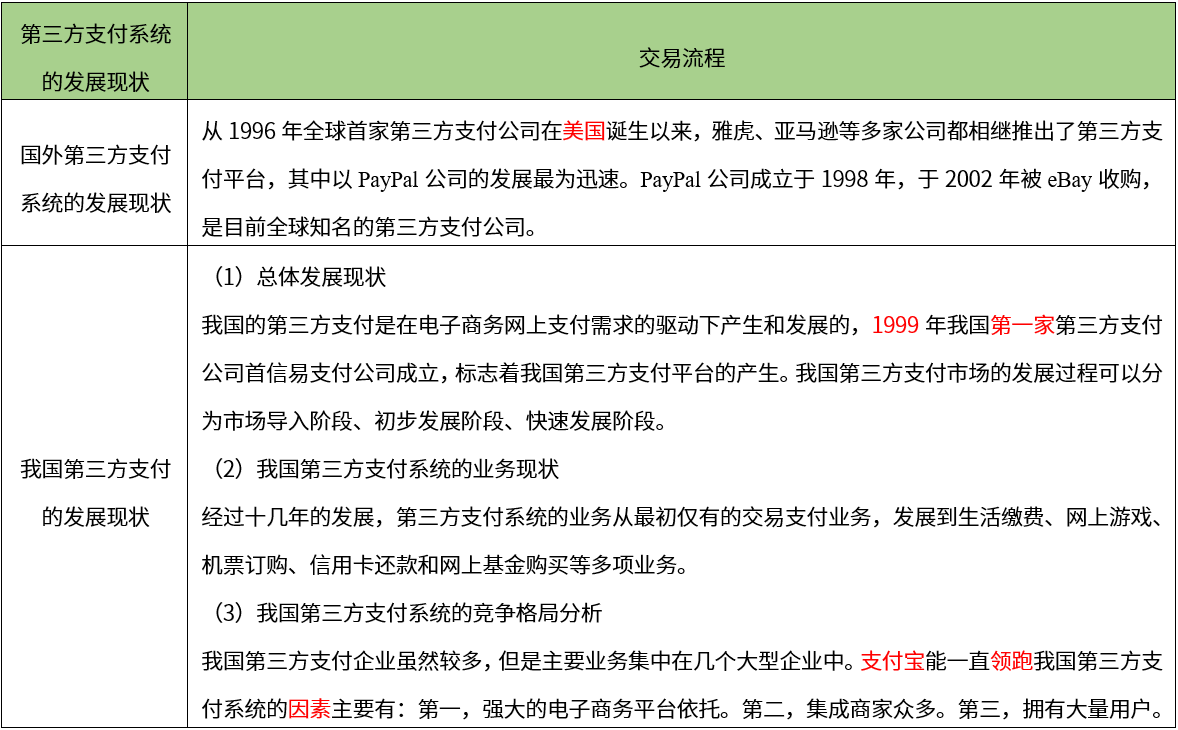 | 第三方支付系统的发展现状 | 交易流程 |
|---|---|
| 国外第三方支付系统的发展现状 | 从 1996 年全球首家第三方支付公司在美国诞生以来，雅虎、亚马逊等多家公司都相继推出了第三方支付平台，其中以 PayPal 公司的发展最为迅速。PayPal 公司成立于 1998 年，于 2002 年被 eBay 收购，是目前全球知名的第三方支付公司。 |
| 我国第三方支付的发展现状 | （1）总体发展现状<br>我国的第三方支付是在电子商务网上支付需求的驱动下产生和发展的，1999 年我国第一家第三方支付公司首信易支付公司成立，标志着我国第三方支付平台的产生。我国第三方支付市场的发展过程可以分为市场导入阶段、初步发展阶段、快速发展阶段。<br>（2）我国第三方支付系统的业务现状<br>经过十几年的发展，第三方支付系统的业务从最初仅有的交易支付业务，发展到生活缴费、网上游戏、机票订购、信用卡还款和网上基金购买等多项业务。<br>（3）我国第三方支付系统的竞争格局分析<br>我国第三方支付企业虽然较多，但是主要业务集中在几个大型企业中。支付宝能一直领跑我国第三方支付系统的因素主要有：第一，强大的电子商务平台依托。第二，集成商家众多。第三，拥有大量用户。 |